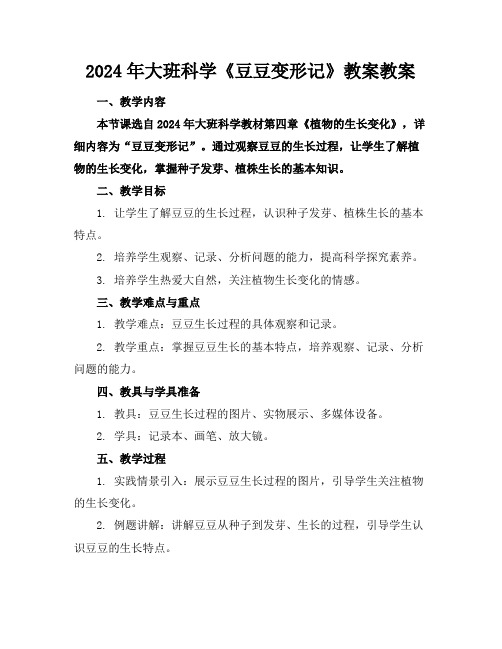 2024年大班科学《豆豆变形记》教案教案

一、教学内容

本节课选自2024年大班科学教材第四章《植物的生长变化》，详细内容为“豆豆变形记”。通过观察豆豆的生长过程，让学生了解植物的生长变化，掌握种子发芽、植株生长的基本知识。

二、教学目标

1. 让学生了解豆豆的生长过程，认识种子发芽、植株生长的基本特点。

2. 培养学生观察、记录、分析问题的能力，提高科学探究素养。

3. 培养学生热爱大自然，关注植物生长变化的情感。

三、教学难点与重点

1. 教学难点：豆豆生长过程的具体观察和记录。

2. 教学重点：掌握豆豆生长的基本特点，培养观察、记录、分析问题的能力。

四、教具与学具准备

1. 教具：豆豆生长过程的图片、实物展示、多媒体设备。

2. 学具：记录本、画笔、放大镜。

五、教学过程

1. 实践情景引入：展示豆豆生长过程的图片，引导学生关注植物的生长变化。

2. 例题讲解：讲解豆豆从种子到发芽、生长的过程，引导学生认识豆豆的生长特点。